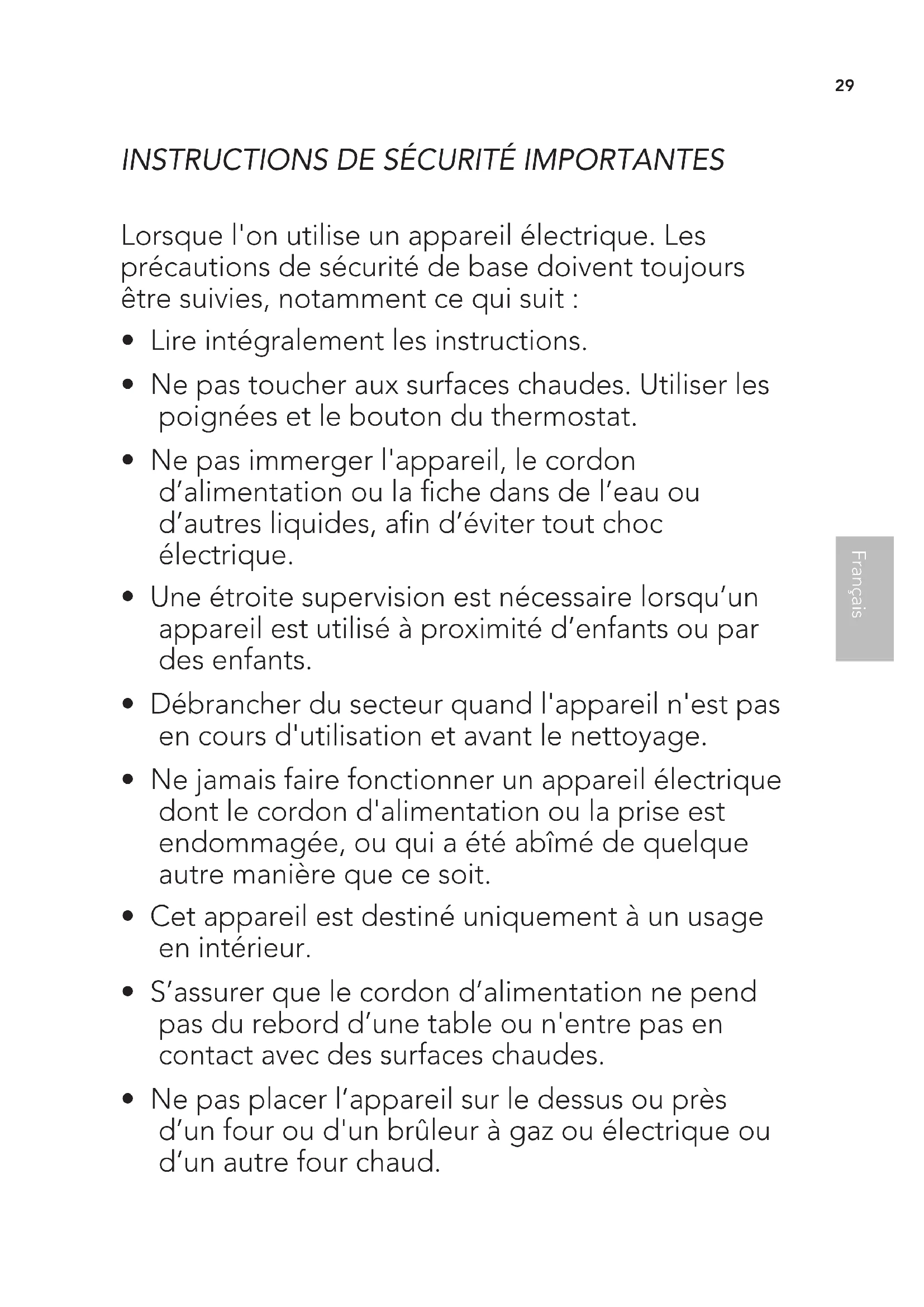 29

INSTRUCTIONS DE SÉCURITÉ IMPORTANTES

Lorsque l'on utilise un appareil électrique. Les précautions de sécurité de base doivent toujours être suivies, notamment ce qui suit :

• Lire intégralement les instructions.

• Ne pas toucher aux surfaces chaudes. Utiliser les poignées et le bouton du thermostat.

• Ne pas immerger l'appareil, le cordon d'alimentation ou la fiche dans de l'eau ou d'autres liquides, afin d'éviter tout choc électrique.

• Une étroite supervision est nécessaire lorsqu'un appareil est utilisé à proximité d'enfants ou par des enfants.

• Débrancher du secteur quand l'appareil n'est pas en cours d'utilisation et avant le nettoyage.

• Ne jamais faire fonctionner un appareil électrique dont le cordon d'alimentation ou la prise est endommagée, ou qui a été abîmé de quelque autre manière que ce soit.

• Cet appareil est destiné uniquement à un usage en intérieur.

• S'assurer que le cordon d'alimentation ne pend pas du rebord d'une table ou n'entre pas en contact avec des surfaces chaudes.

• Ne pas placer l'appareil sur le dessus ou près d'un four ou d'un brûleur à gaz ou électrique ou d'un autre four chaud.

Français